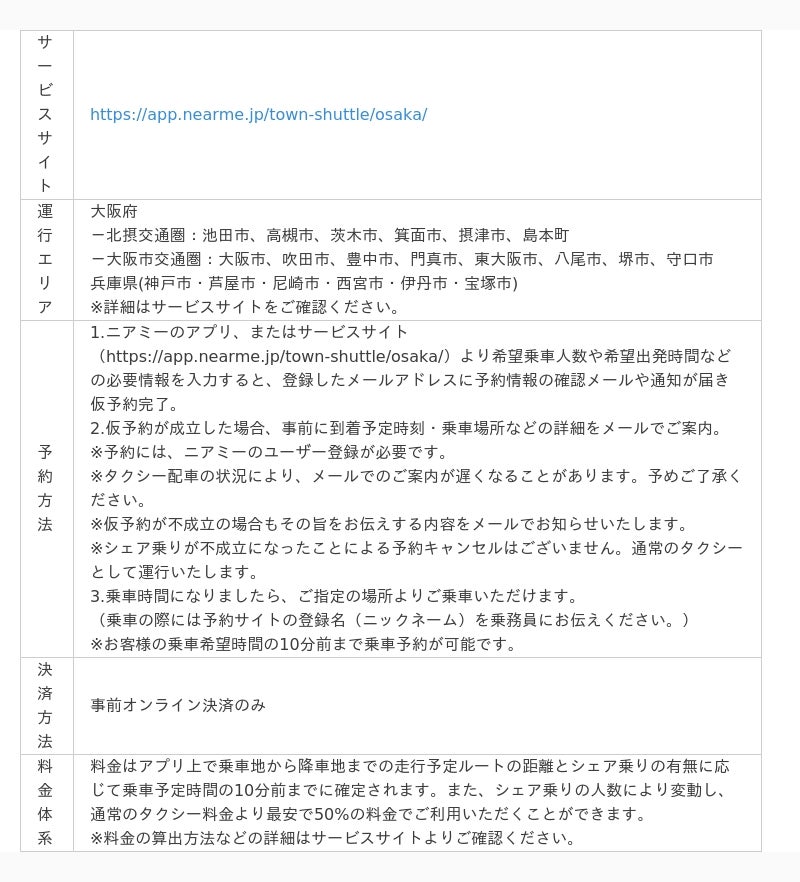 | サービスサイト | https://app.nearme.jp/town-shuttle/osaka/ |
|---|---|
| 運行エリア | 大阪府<br>ー北摂交通圏：池田市、高槻市、茨木市、箕面市、摂津市、島本町<br>ー大阪市交通圏：大阪市、吹田市、豊中市、門真市、東大阪市、八尾市、堺市、守口市<br>兵庫県(神戸市・芦屋市・尼崎市・西宮市・伊丹市・宝塚市)<br>※詳細はサービスサイトをご確認ください。 |
| 予約方法 | 1.ニアミーのアプリ、またはサービスサイト（https://app.nearme.jp/town-shuttle/osaka/）より希望乗車人数や希望出発時間などの必要情報を入力すると、登録したメールアドレスに予約情報の確認メールや通知が届き仮予約完了。<br>2.仮予約が成立した場合、事前に到着予定時刻・乗車場所などの詳細をメールでご案内。<br>※予約には、ニアミーのユーザー登録が必要です。<br>※タクシー配車の状況により、メールでのご案内が遅くなることがあります。予めご了承ください。<br>※仮予約が不成立の場合もその旨をお伝えする内容をメールでお知らせいたします。<br>※シェア乗りが不成立になったことによる予約キャンセルはございません。通常のタクシーとして運行いたします。<br>3.乗車時間になりましたら、ご指定の場所よりご乗車いただけます。<br>（乗車の際には予約サイトの登録名（ニックネーム）を乗務員にお伝えください。）<br>※お客様の乗車希望時間の10分前まで乗車予約が可能です。 |
| 決済方法 | 事前オンライン決済のみ |
| 料金体系 | 料金はアプリ上で乗車地から降車地までの走行予定ルートの距離とシェア乗りの有無に応じて乗車予定時間の10分前までに確定されます。また、シェア乗りの人数により変動し、通常のタクシー料金より最安で50%の料金でご利用いただくことができます。<br>※料金の算出方法などの詳細はサービスサイトよりご確認ください。 |